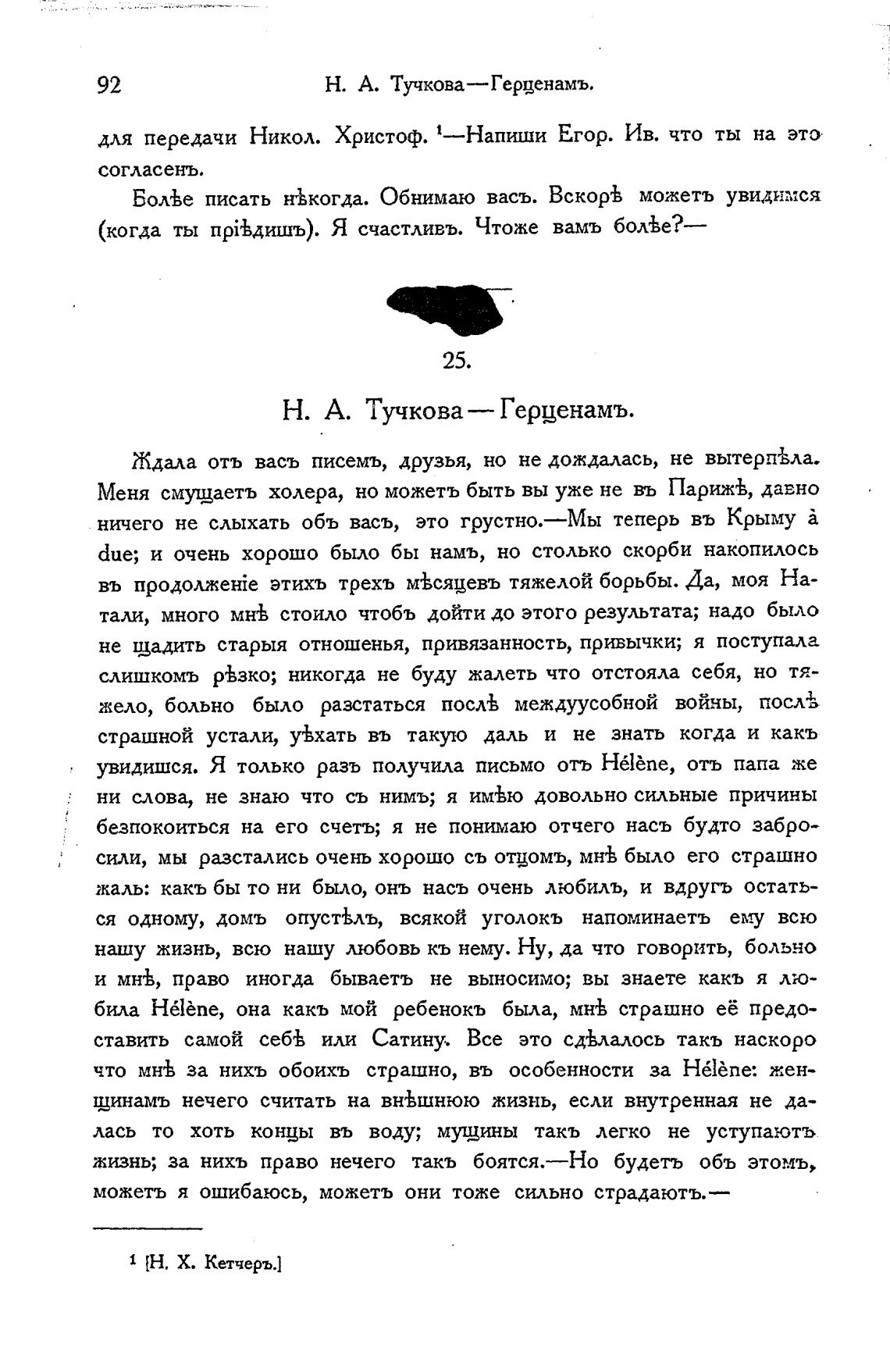 92 Н. А. Тучкова—Герценамъ.

для передачи Никол. Христоф. $^1$—Напиши Егор. Ив. что ты на это согласенъ.

Болѣе писать нѣкогда. Обнимаю васъ. Вскорѣ можетъ увидимся (когда ты пріѣдишъ). Я счастливъ. Чтоже вамъ болѣе?—

25.

Н. А. Тучкова—Герценамъ.

Ждала отъ васъ писемъ, друзья, но не дождалась, не вытерпѣла. Меня смущаетъ холера, но можетъ быть вы уже не въ Парижѣ, давно ничего не слыхать объ васъ, это грустно.—Мы теперь въ Крыму à due; и очень хорошо было бы намъ, но столько скорби накопилось въ продолженіе этихъ трехъ мѣсяцевъ тяжелой борьбы. Да, моя Натали, много мнѣ стоило чтобъ дойти до этого результата; надо было не щадить старыя отношенья, привязанность, привычки; я поступала слишкомъ рѣзко; никогда не буду жалеть что отстояла себя, но тяжело, больно было разстаться послѣ междуусобной войны, послѣ страшной устали, уѣхать въ такую даль и не знать когда и какъ увидишся. Я только разъ получила письмо отъ Hélène, отъ папа же ни слова, не знаю что съ нимъ; я имѣю довольно сильные причины безпокоиться на его счетъ; я не понимаю отчего насъ будто забросили, мы разстались очень хорошо съ отцомъ, мнѣ было его страшно жаль: какъ бы то ни было, онъ насъ очень любилъ, и вдругъ остаться одному, домъ опустѣлъ, всякой уголокъ напоминаетъ ему всю нашу жизнь, всю нашу любовь къ нему. Ну, да что говорить, больно и мнѣ, право иногда бываетъ не выносимо; вы знаете какъ я любила Hélène, она какъ мой ребенокъ была, мнѣ страшно её предоставить самой себѣ или Сатину. Все это сдѣлалось такъ наскоро что мнѣ за нихъ обоихъ страшно, въ особенности за Hélène: женщинамъ нечего считать на внѣшнюю жизнь, если внутренная не далась то хоть концы въ воду; мущины такъ легко не уступаютъ жизнь; за нихъ право нечего такъ боятся.—Но будетъ объ этомъ, можетъ я ошибаюсь, можетъ они тоже сильно страдаютъ.—

$^1$ [Н. Х. Кетчеръ.]